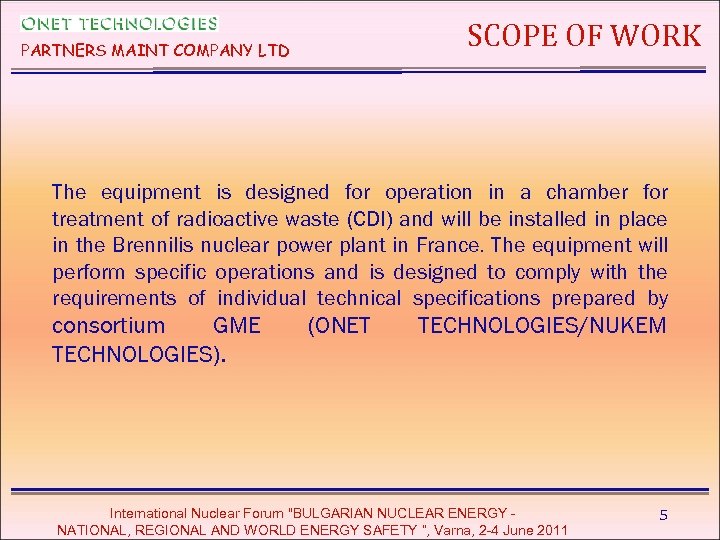 ONET TECHNOLOGIES
PARTNERS MAINT COMPANY LTD

SCOPE OF WORK

The equipment is designed for operation in a chamber for treatment of radioactive waste (CDI) and will be installed in place in the Brennilis nuclear power plant in France. The equipment will perform specific operations and is designed to comply with the requirements of individual technical specifications prepared by consortium GME (ONET TECHNOLOGIES/NUKEM TECHNOLOGIES).

International Nuclear Forum "BULGARIAN NUCLEAR ENERGY - NATIONAL, REGIONAL AND WORLD ENERGY SAFETY ", Varna, 2-4 June 2011

5